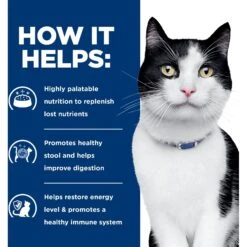 HOW IT HELPS:

Highly palatable nutrition to replenish lost nutrients

Promotes healthy stool and helps improve digestion

Helps restore energy level & promotes a healthy immune system